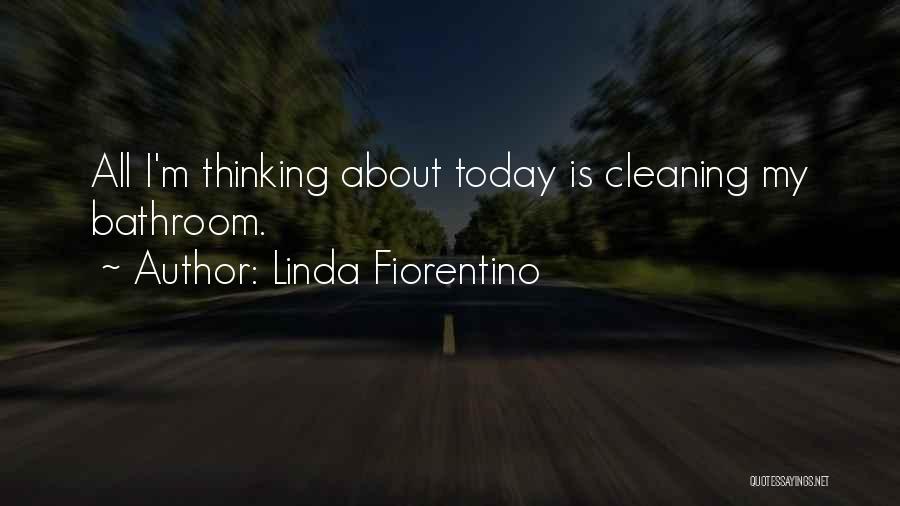 All I'm thinking about today is cleaning my bathroom.

~ Author: Linda Fiorentino

QUOTESSAYINGS.NET